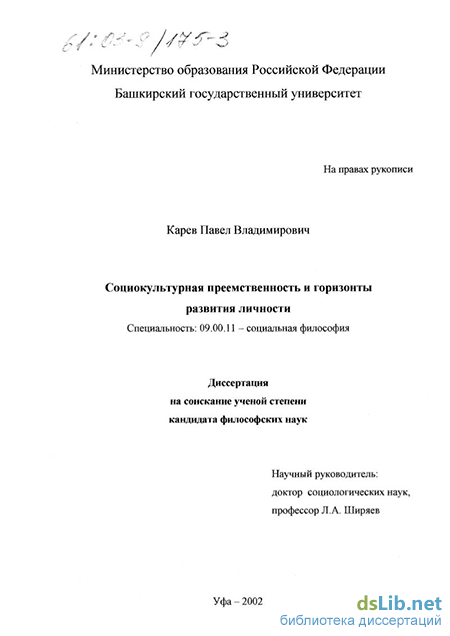 61:03-9/175-3

Министерство образования Российской Федерации

Башкирский государственный университет

На правах рукописи

Карев Павел Владимирович

Социокультурная преемственность и горизонты развития личности

Специальность: 09.00.11 – социальная философия

Диссертация
на соискание ученой степени
кандидата философских наук

Научный руководитель:
доктор социологических наук,
профессор Л.А. Ширяев

Уфа – 2002

dsLib.net
библиотека диссертаций